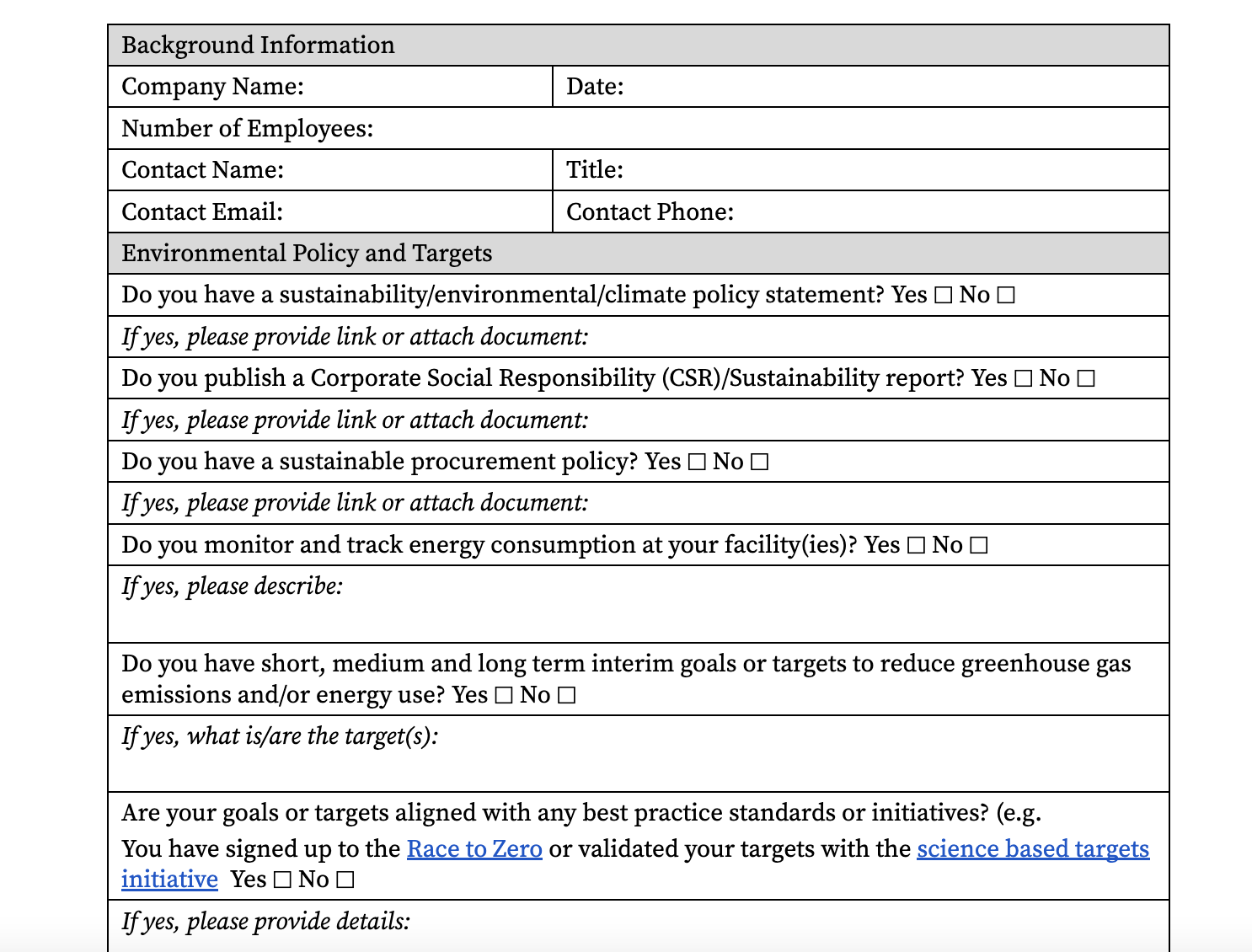 | Background Information | |
|---|---|
| Company Name: | Date: |
| Number of Employees: | |
| Contact Name: | Title: |
| Contact Email: | Contact Phone: |
| Environmental Policy and Targets | |
| Do you have a sustainability/environmental/climate policy statement? Yes ☐ No ☐ | |
| If yes, please provide link or attach document: | |
| Do you publish a Corporate Social Responsibility (CSR)/Sustainability report? Yes ☐ No ☐ | |
| If yes, please provide link or attach document: | |
| Do you have a sustainable procurement policy? Yes ☐ No ☐ | |
| If yes, please provide link or attach document: | |
| Do you monitor and track energy consumption at your facility(ies)? Yes ☐ No ☐ | |
| If yes, please describe: | |
| Do you have short, medium and long term interim goals or targets to reduce greenhouse gas emissions and/or energy use? Yes ☐ No ☐ | |
| If yes, what is/are the target(s): | |
| Are your goals or targets aligned with any best practice standards or initiatives? (e.g. You have signed up to the Race to Zero or validated your targets with the science based targets initiative Yes ☐ No ☐ | |
| If yes, please provide details: | |